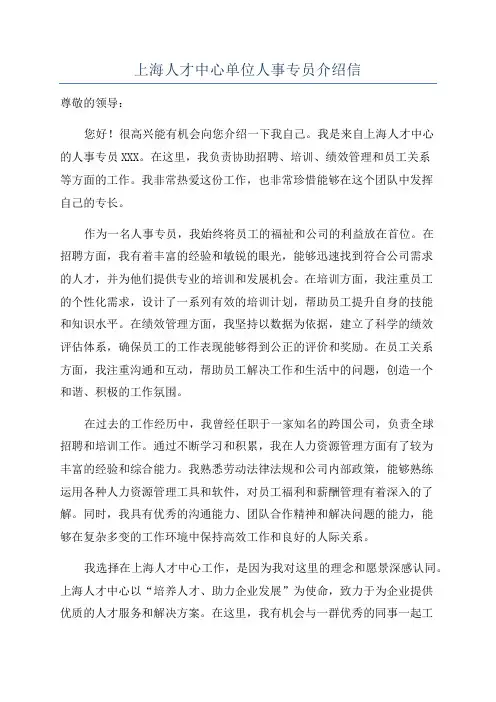 上海人才中心单位人事专员介绍信

尊敬的领导：

您好！很高兴能有机会向您介绍一下我自己。我是来自上海人才中心的人事专员 XXX。在这里，我负责协助招聘、培训、绩效管理和员工关系等方面的工作。我非常热爱这份工作，也非常珍惜能够在这个团队中发挥自己的专长。

作为一名人事专员，我始终将员工的福祉和公司的利益放在首位。在招聘方面，我有着丰富的经验和敏锐的眼光，能够迅速找到符合公司需求的人才，并为他们提供专业的培训和发展机会。在培训方面，我注重员工的个性化需求，设计了一系列有效的培训计划，帮助员工提升自身的技能和知识水平。在绩效管理方面，我坚持以数据为依据，建立了科学的绩效评估体系，确保员工的工作表现能够得到公正的评价和奖励。在员工关系方面，我注重沟通和互动，帮助员工解决工作和生活中的问题，创造一个和谐、积极的工作氛围。

在过去的工作经历中，我曾经任职于一家知名的跨国公司，负责全球招聘和培训工作。通过不断学习和积累，我在人力资源管理方面有了较为丰富的经验和综合能力。我熟悉劳动法律法规和公司内部政策，能够熟练运用各种人力资源管理工具和软件，对员工福利和薪酬管理有着深入的了解。同时，我具有优秀的沟通能力、团队合作精神和解决问题的能力，能够在复杂多变的工作环境中保持高效工作和良好的人际关系。

我选择在上海人才中心工作，是因为我对这里的理念和愿景深感认同。上海人才中心以“培养人才、助力企业发展”为使命，致力于为企业提供优质的人才服务和解决方案。在这里，我有机会与一群优秀的同事一起工